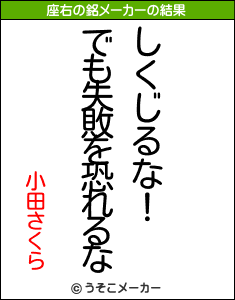 座右の銘メーカーの結果

しくじるな!

でも失敗を恐れるな

小田さくら

© うそこメーカー